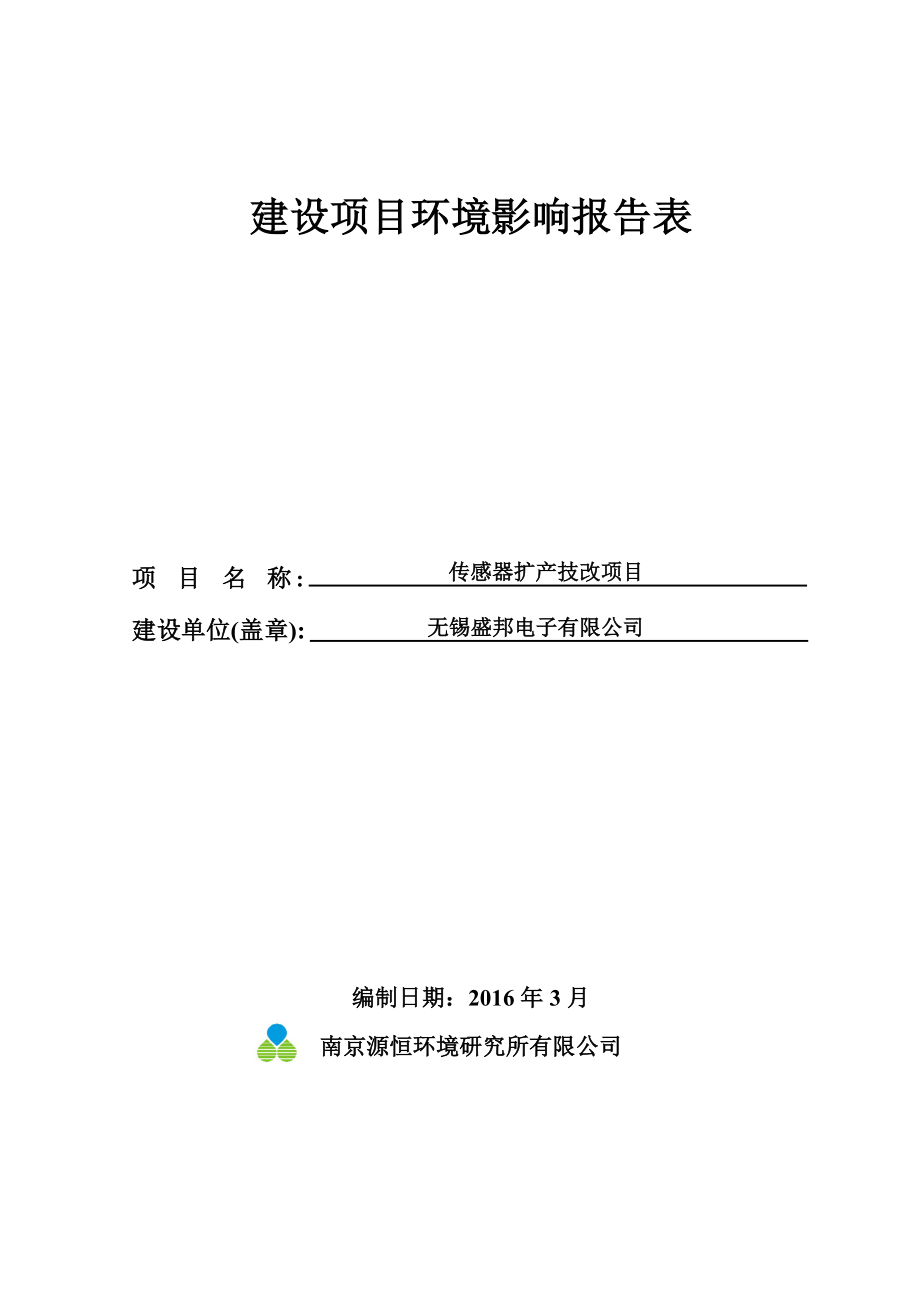 建设项目环境影响报告表

项 目 名 称: 传感器扩产技改项目

建设单位(盖章): 无锡盛邦电子有限公司

编制日期：2016 年 3 月

南京源恒环境研究所有限公司